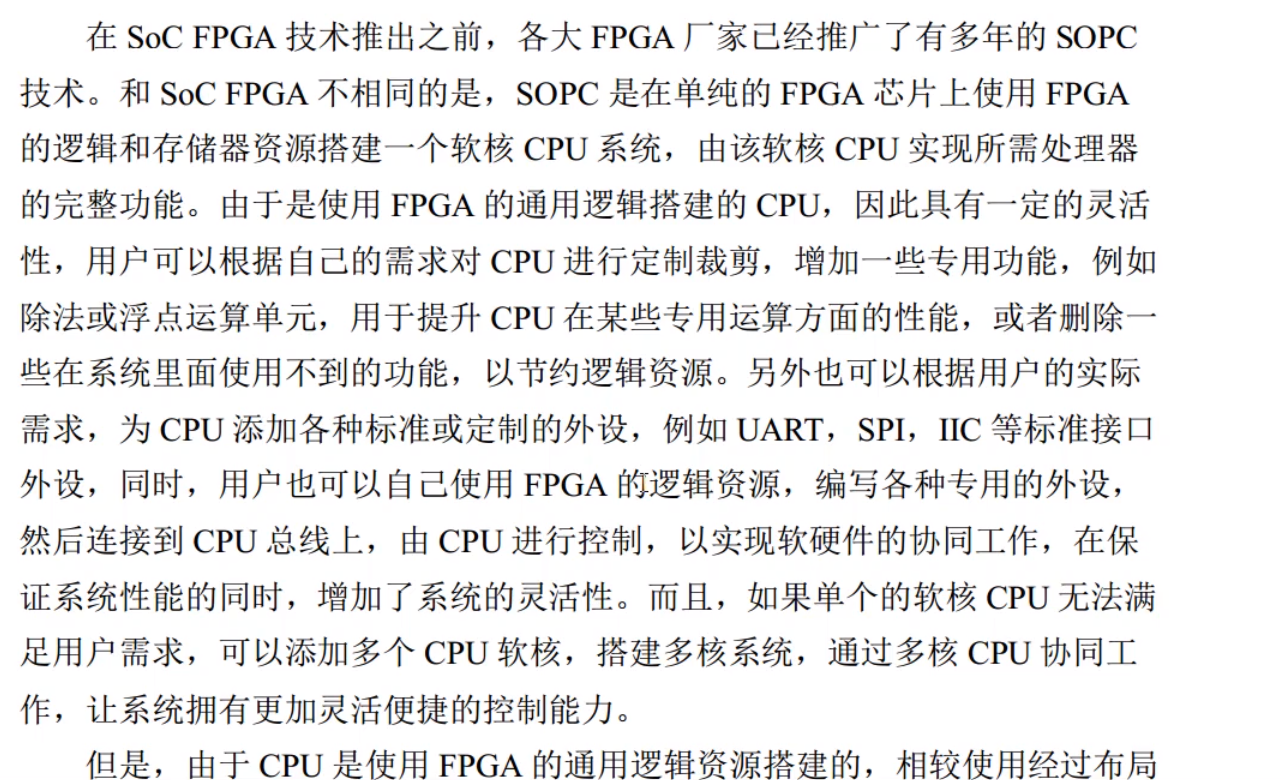 在 SoC FPGA 技术推出之前，各大 FPGA 厂家已经推广了有多年的 SOPC 技术。和 SoC FPGA 不相同的是，SOPC 是在单纯的 FPGA 芯片上使用 FPGA 的逻辑和存储器资源搭建一个软核 CPU 系统，由该软核 CPU 实现所需处理器的完整功能。由于是使用 FPGA 的通用逻辑搭建的 CPU，因此具有一定的灵活性，用户可以根据自己的需求对 CPU 进行定制裁剪，增加一些专用功能，例如除法或浮点运算单元，用于提升 CPU 在某些专用运算方面的性能，或者删除一些在系统里面使用不到的功能，以节约逻辑资源。另外也可以根据用户的实际需求，为 CPU 添加各种标准或定制的外设，例如 UART，SPI，IIC 等标准接口外设，同时，用户也可以自己使用 FPGA 的逻辑资源，编写各种专用的外设，然后连接到 CPU 总线上，由 CPU 进行控制，以实现软硬件的协同工作，在保证系统性能的同时，增加了系统的灵活性。而且，如果单个的软核 CPU 无法满足用户需求，可以添加多个 CPU 软核，搭建多核系统，通过多核 CPU 协同工作，让系统拥有更加灵活便捷的控制能力。

但是，由于 CPU 是使用 FPGA 的通用逻辑资源搭建的，相较使用经过布局